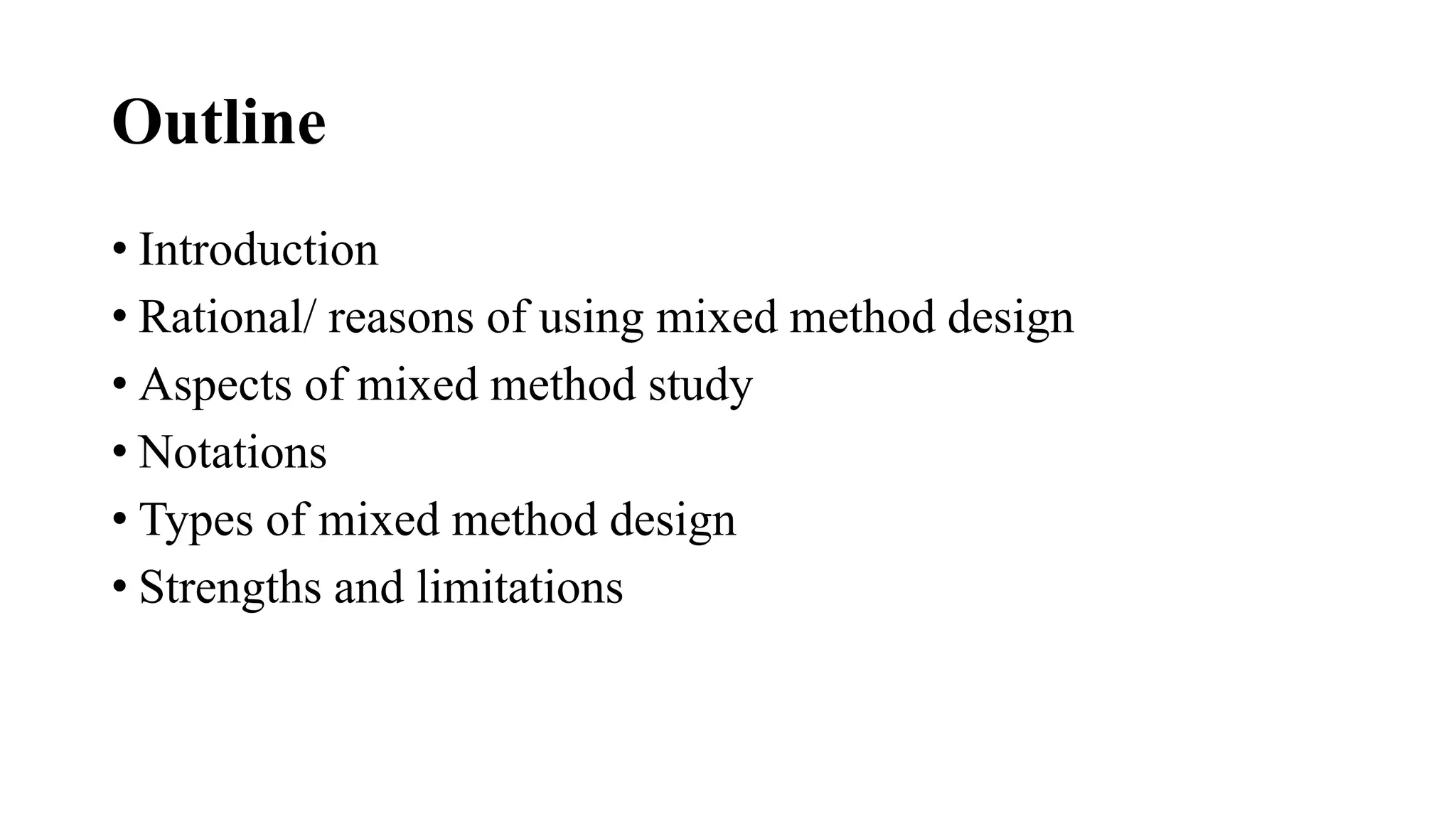 Outline

• Introduction
• Rational/ reasons of using mixed method design
• Aspects of mixed method study
• Notations
• Types of mixed method design
• Strengths and limitations